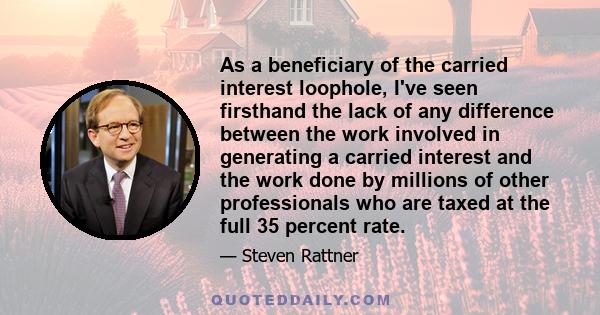 As a beneficiary of the carried interest loophole, I've seen firsthand the lack of any difference between the work involved in generating a carried interest and the work done by millions of other professionals who are taxed at the full 35 percent rate.

— Steven Rattner

QUOTEDDAILY.COM